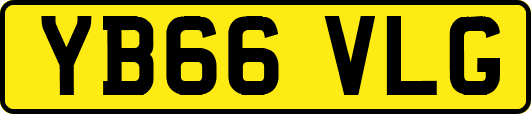 YB66 VLG